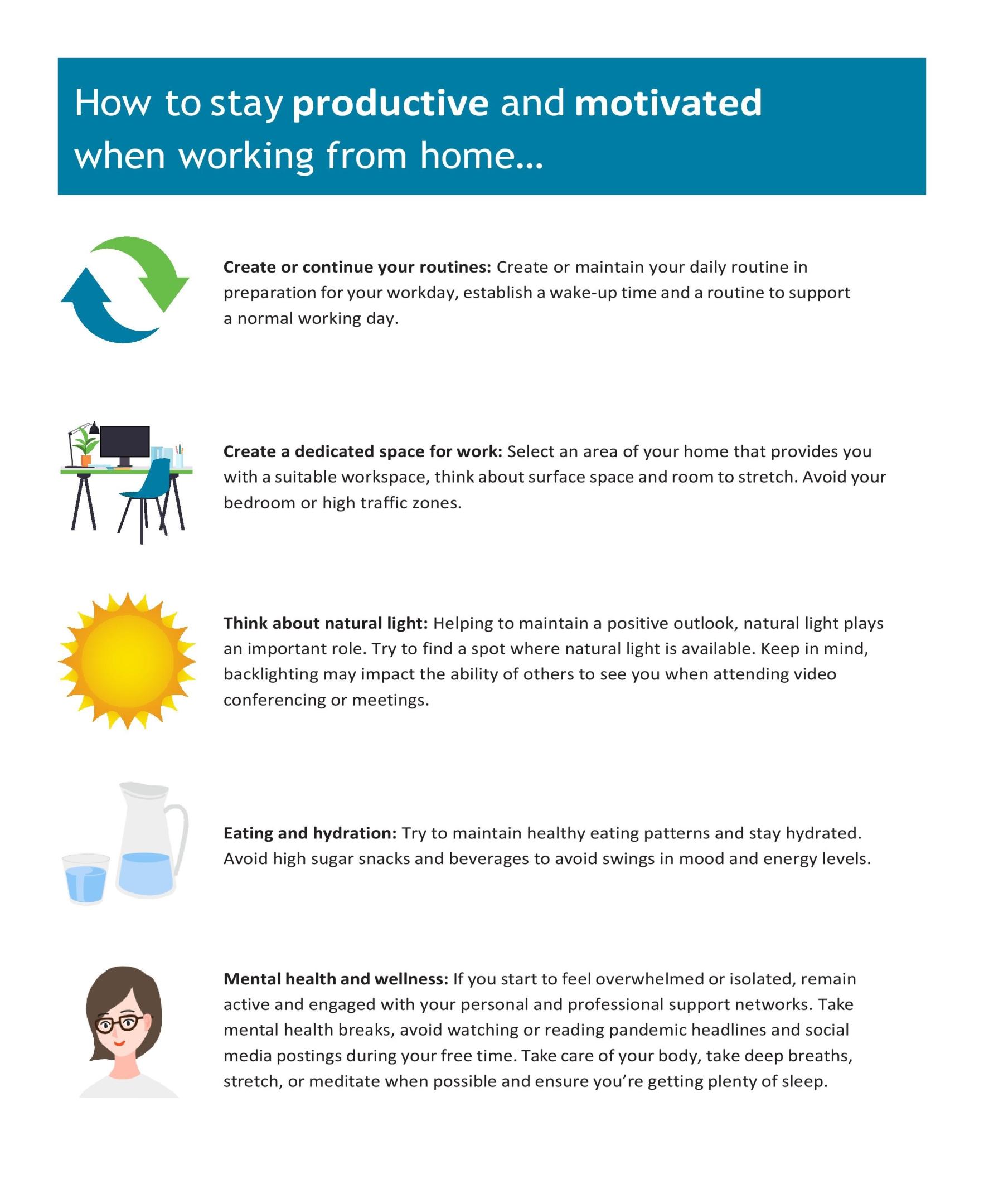 How to stay productive and motivated when working from home...

Create or continue your routines: Create or maintain your daily routine in preparation for your workday, establish a wake-up time and a routine to support a normal working day.

Create a dedicated space for work: Select an area of your home that provides you with a suitable workspace, think about surface space and room to stretch. Avoid your bedroom or high traffic zones.

Think about natural light: Helping to maintain a positive outlook, natural light plays an important role. Try to find a spot where natural light is available. Keep in mind, backlighting may impact the ability of others to see you when attending video conferencing or meetings.

Eating and hydration: Try to maintain healthy eating patterns and stay hydrated. Avoid high sugar snacks and beverages to avoid swings in mood and energy levels.

Mental health and wellness: If you start to feel overwhelmed or isolated, remain active and engaged with your personal and professional support networks. Take mental health breaks, avoid watching or reading pandemic headlines and social media postings during your free time. Take care of your body, take deep breaths, stretch, or meditate when possible and ensure you're getting plenty of sleep.